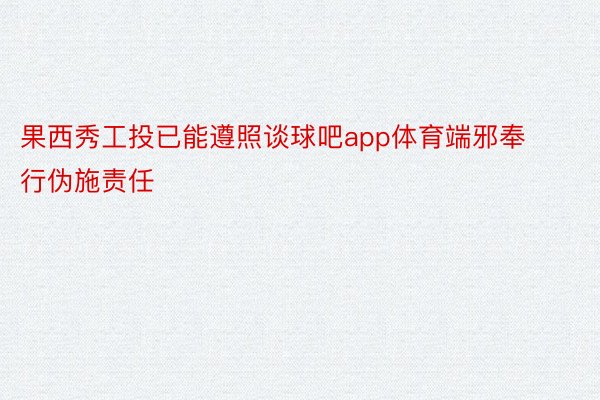 果西秀工投已能遵照谈球吧app体育端邪奉行伪施责任